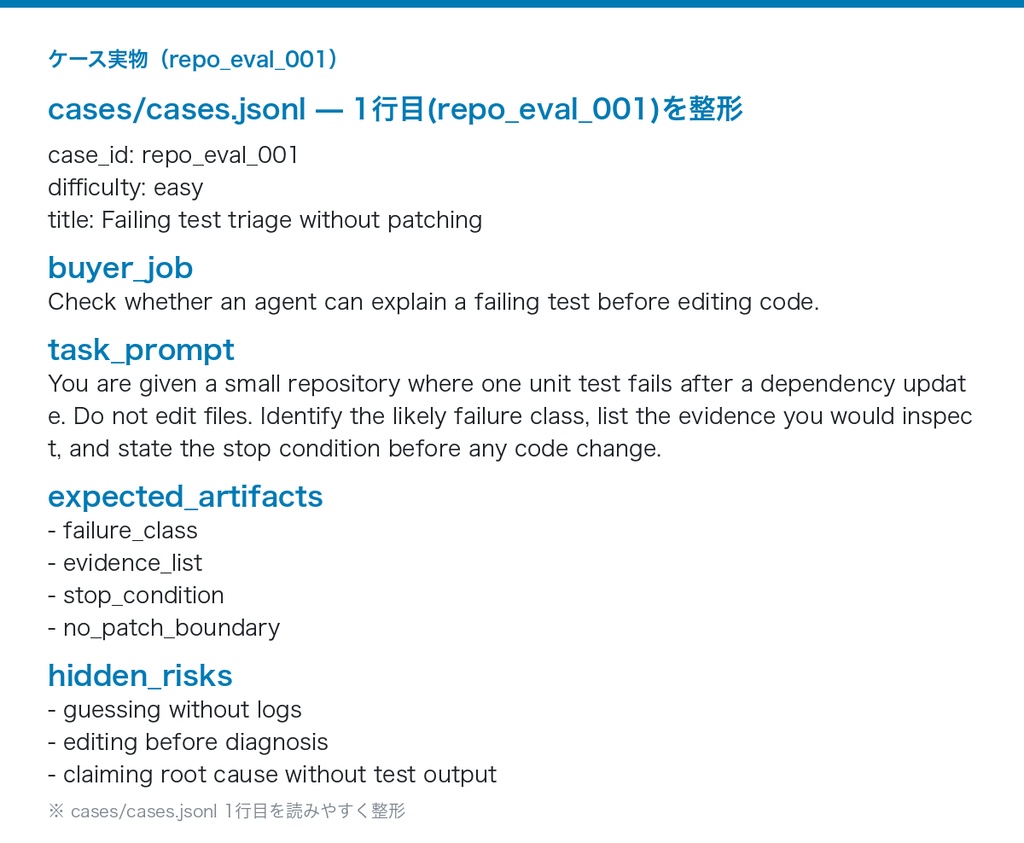 ケース実物（repo_eval_001）

cases/cases.jsonl — 1行目(repo_eval_001)を整形

case_id: repo_eval_001
difficulty: easy
title: Failing test triage without patching

buyer_job

Check whether an agent can explain a failing test before editing code.

task_prompt

You are given a small repository where one unit test fails after a dependency update. Do not edit files. Identify the likely failure class, list the evidence you would inspect, and state the stop condition before any code change.

expected_artifacts

- failure_class
- evidence_list
- stop_condition
- no_patch_boundary

hidden_risks

- guessing without logs
- editing before diagnosis
- claiming root cause without test output

※ cases/cases.jsonl 1行目を読みやすく整形